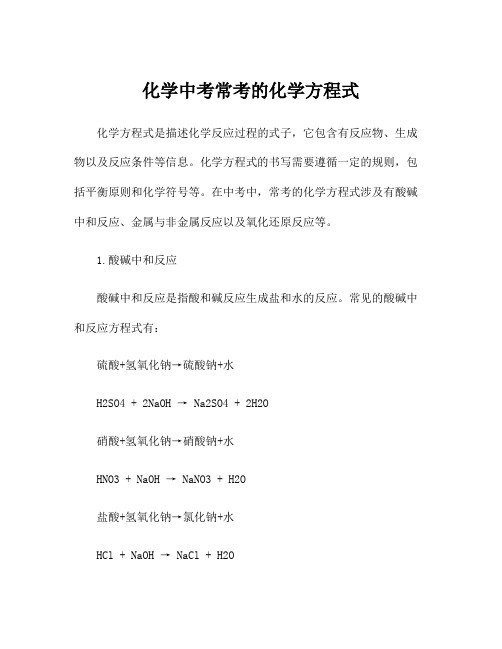 化学中考常考的化学方程式

化学方程式是描述化学反应过程的式子，它包含有反应物、生成物以及反应条件等信息。化学方程式的书写需要遵循一定的规则，包括平衡原则和化学符号等。在中考中，常考的化学方程式涉及有酸碱中和反应、金属与非金属反应以及氧化还原反应等。

1.酸碱中和反应

酸碱中和反应是指酸和碱反应生成盐和水的反应。常见的酸碱中和反应方程式有：

硫酸+氢氧化钠→硫酸钠+水

H2SO4 + 2NaOH → Na2SO4 + 2H2O

硝酸+氢氧化钠→硝酸钠+水

HNO3 + NaOH → NaNO3 + H2O

盐酸+氢氧化钠→氯化钠+水

HCl + NaOH → NaCl + H2O